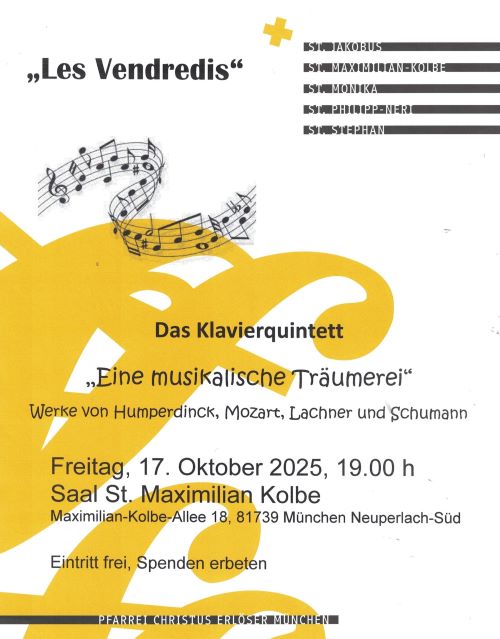 „Les Vendredis“

ST. JAKOBUS
ST. MAXIMILIAN-KOLBE
ST. MONIKA
ST. PHILIPP-NERI
ST. STEPHAN

Das Klavierquintett

„Eine musikalische Träumerei“

Werke von Humperdinck, Mozart, Lachner und Schumann

Freitag, 17. Oktober 2025, 19.00 h
Saal St. Maximilian Kolbe
Maximilian-Kolbe-Allee 18, 81739 München Neuperlach-Süd

Eintritt frei, Spenden erbeten

PFARREI CHRISTUS ERLÖSER MÜNCHEN